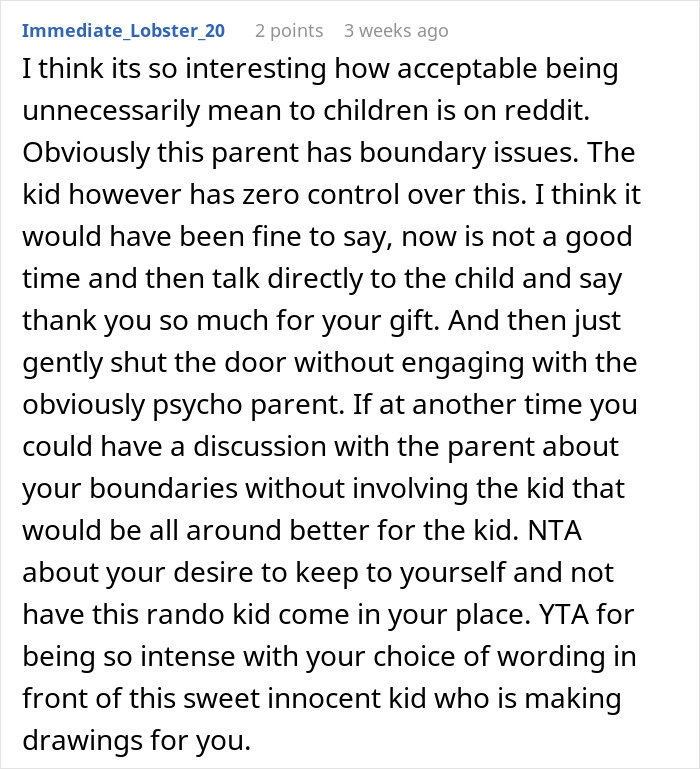 Immediate_Lobster_20 2 points 3 weeks ago

I think its so interesting how acceptable being unnecessarily mean to children is on reddit. Obviously this parent has boundary issues. The kid however has zero control over this. I think it would have been fine to say, now is not a good time and then talk directly to the child and say thank you so much for your gift. And then just gently shut the door without engaging with the obviously psycho parent. If at another time you could have a discussion with the parent about your boundaries without involving the kid that would be all around better for the kid. NTA about your desire to keep to yourself and not have this rando kid come in your place. YTA for being so intense with your choice of wording in front of this sweet innocent kid who is making drawings for you.